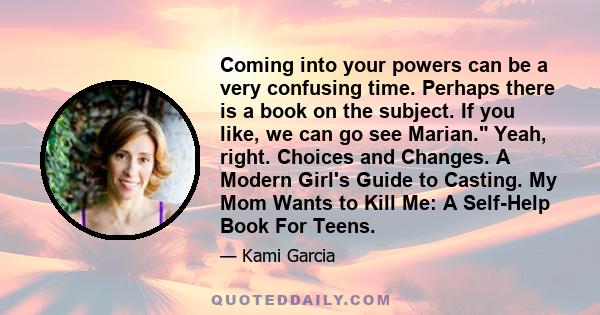 Coming into your powers can be a very confusing time. Perhaps there is a book on the subject. If you like, we can go see Marian." Yeah, right. Choices and Changes. A Modern Girl's Guide to Casting. My Mom Wants to Kill Me: A Self-Help Book For Teens.

— Kami Garcia

QUOTEDDAILY.COM